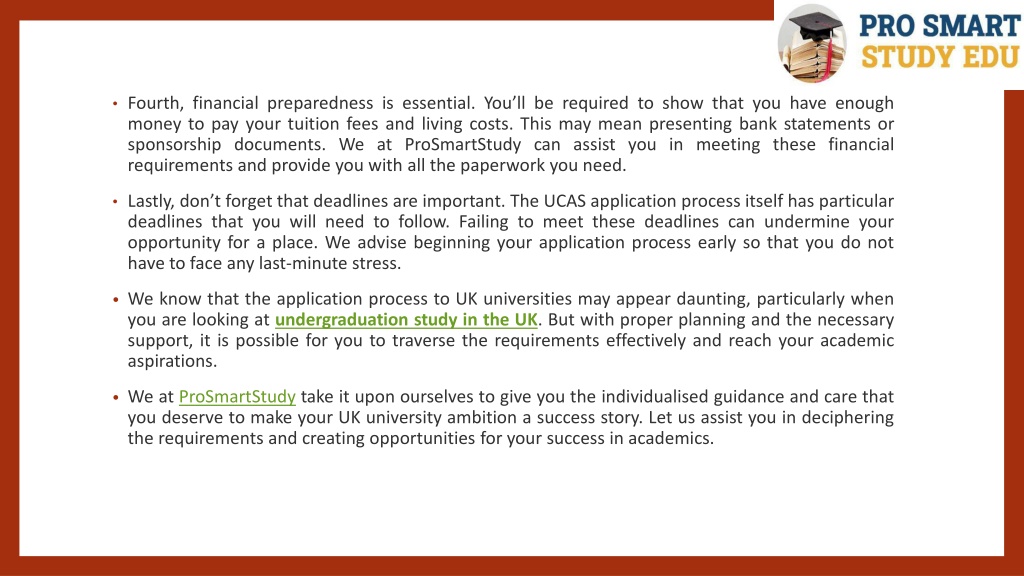 PRO SMART
STUDY EDU

• Fourth, financial preparedness is essential. You'll be required to show that you have enough money to pay your tuition fees and living costs. This may mean presenting bank statements or sponsorship documents. We at ProSmartStudy can assist you in meeting these financial requirements and provide you with all the paperwork you need.

• Lastly, don't forget that deadlines are important. The UCAS application process itself has particular deadlines that you will need to follow. Failing to meet these deadlines can undermine your opportunity for a place. We advise beginning your application process early so that you do not have to face any last-minute stress.

• We know that the application process to UK universities may appear daunting, particularly when you are looking at undergraduation study in the UK. But with proper planning and the necessary support, it is possible for you to traverse the requirements effectively and reach your academic aspirations.

• We at ProSmartStudy take it upon ourselves to give you the individualised guidance and care that you deserve to make your UK university ambition a success story. Let us assist you in deciphering the requirements and creating opportunities for your success in academics.